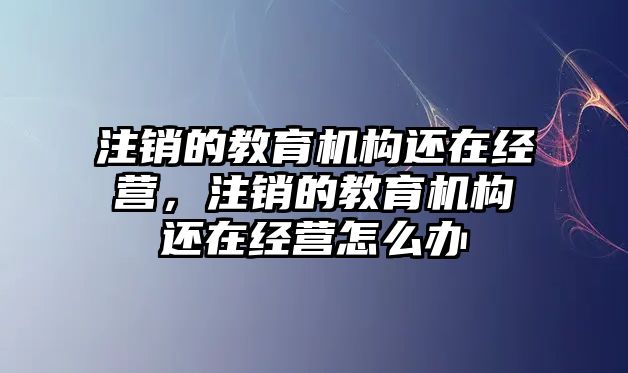 注销的教育机构还在经营，注销的教育机构还在经营怎么办